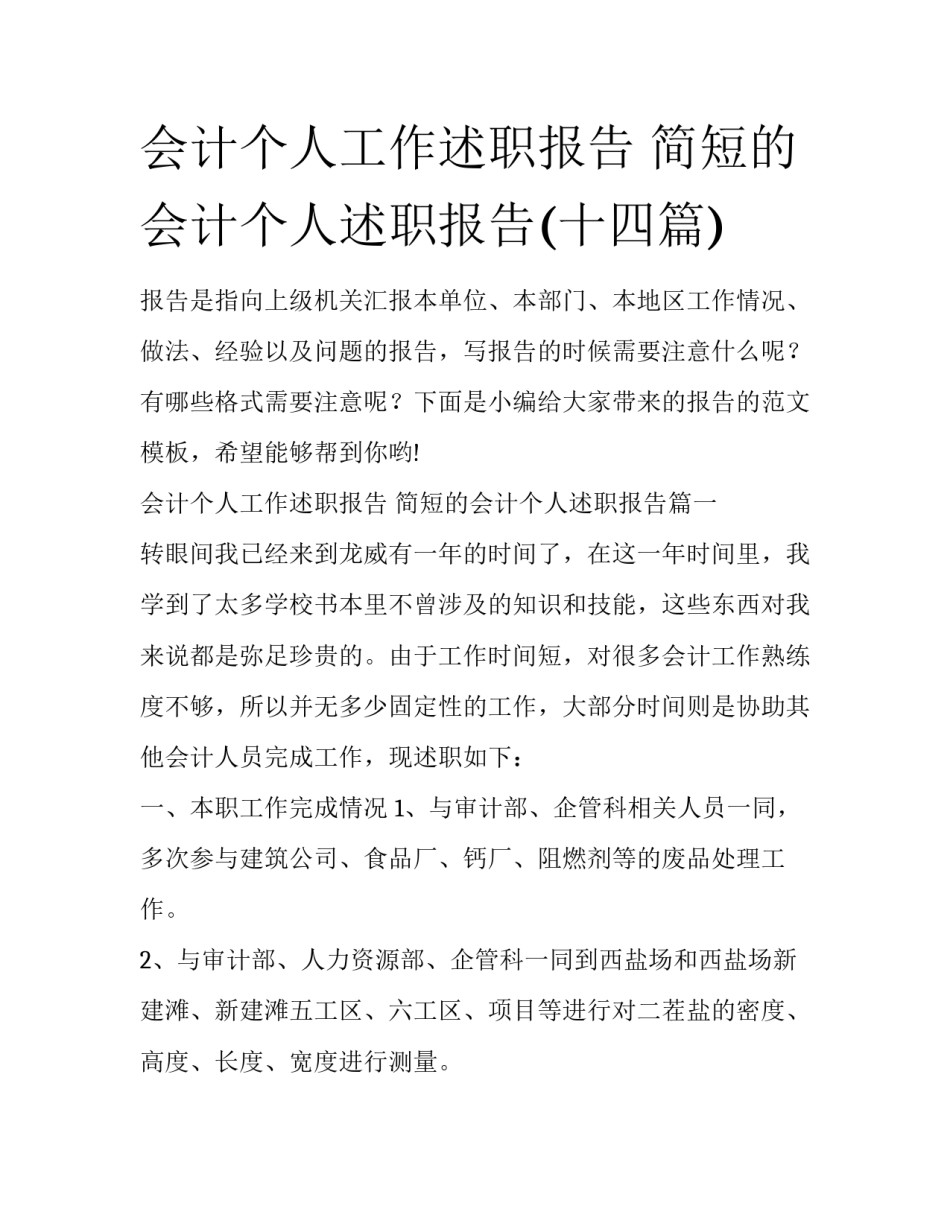 会计个人工作述职报告 简短的会计个人述职报告(十四篇)

报告是指向上级机关汇报本单位、本部门、本地区工作情况、做法、经验以及问题的报告，写报告的时候需要注意什么呢？有哪些格式需要注意呢？下面是小编给大家带来的报告的范文模板，希望能够帮到你哟!

会计个人工作述职报告 简短的会计个人述职报告篇一

转眼间我已经来到龙威有一年的时间了，在这一年时间里，我学到了太多学校书本里不曾涉及的知识和技能，这些东西对我来说都是弥足珍贵的。由于工作时间短，对很多会计工作熟练度不够，所以并无多少固定性的工作，大部分时间则是协助其他会计人员完成工作，现述职如下：

一、本职工作完成情况 1、与审计部、企管科相关人员一同，多次参与建筑公司、食品厂、钙厂、阻燃剂等的废品处理工作。

2、与审计部、人力资源部、企管科一同到西盐场和西盐场新建滩、新建滩五工区、六工区、项目等进行对二茬盐的密度、高度、长度、宽度进行测量。